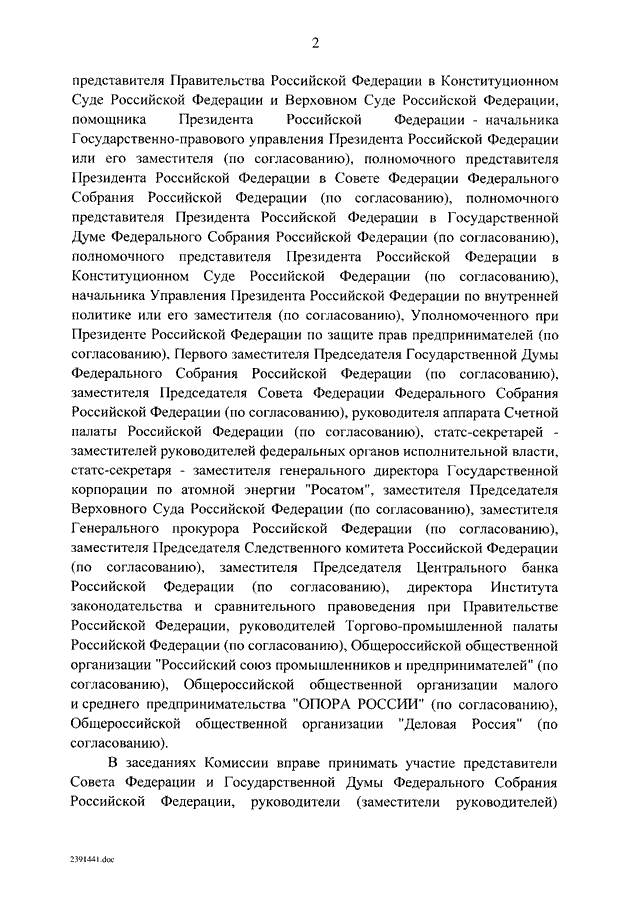 2

представителя Правительства Российской Федерации в Конституционном Суде Российской Федерации и Верховном Суде Российской Федерации, помощника Президента Российской Федерации - начальника Государственно-правового управления Президента Российской Федерации или его заместителя (по согласованию), полномочного представителя Президента Российской Федерации в Совете Федерации Федерального Собрания Российской Федерации (по согласованию), полномочного представителя Президента Российской Федерации в Государственной Думе Федерального Собрания Российской Федерации (по согласованию), полномочного представителя Президента Российской Федерации в Конституционном Суде Российской Федерации (по согласованию), начальника Управления Президента Российской Федерации по внутренней политике или его заместителя (по согласованию), Уполномоченного при Президенте Российской Федерации по защите прав предпринимателей (по согласованию), Первого заместителя Председателя Государственной Думы Федерального Собрания Российской Федерации (по согласованию), заместителя Председателя Совета Федерации Федерального Собрания Российской Федерации (по согласованию), руководителя аппарата Счетной палаты Российской Федерации (по согласованию), статс-секретарей - заместителей руководителей федеральных органов исполнительной власти, статс-секретаря - заместителя генерального директора Государственной корпорации по атомной энергии "Росатом", заместителя Председателя Верховного Суда Российской Федерации (по согласованию), заместителя Генерального прокурора Российской Федерации (по согласованию), заместителя Председателя Следственного комитета Российской Федерации (по согласованию), заместителя Председателя Центрального банка Российской Федерации (по согласованию), директора Института законодательства и сравнительного правоведения при Правительстве Российской Федерации, руководителей Торгово-промышленной палаты Российской Федерации (по согласованию), Общероссийской общественной организации "Российский союз промышленников и предпринимателей" (по согласованию), Общероссийской общественной организации малого и среднего предпринимательства "ОПОРА РОССИИ" (по согласованию), Общероссийской общественной организации "Деловая Россия" (по согласованию).

В заседаниях Комиссии вправе принимать участие представители Совета Федерации и Государственной Думы Федерального Собрания Российской Федерации, руководители (заместители руководителей)

2391441.doc